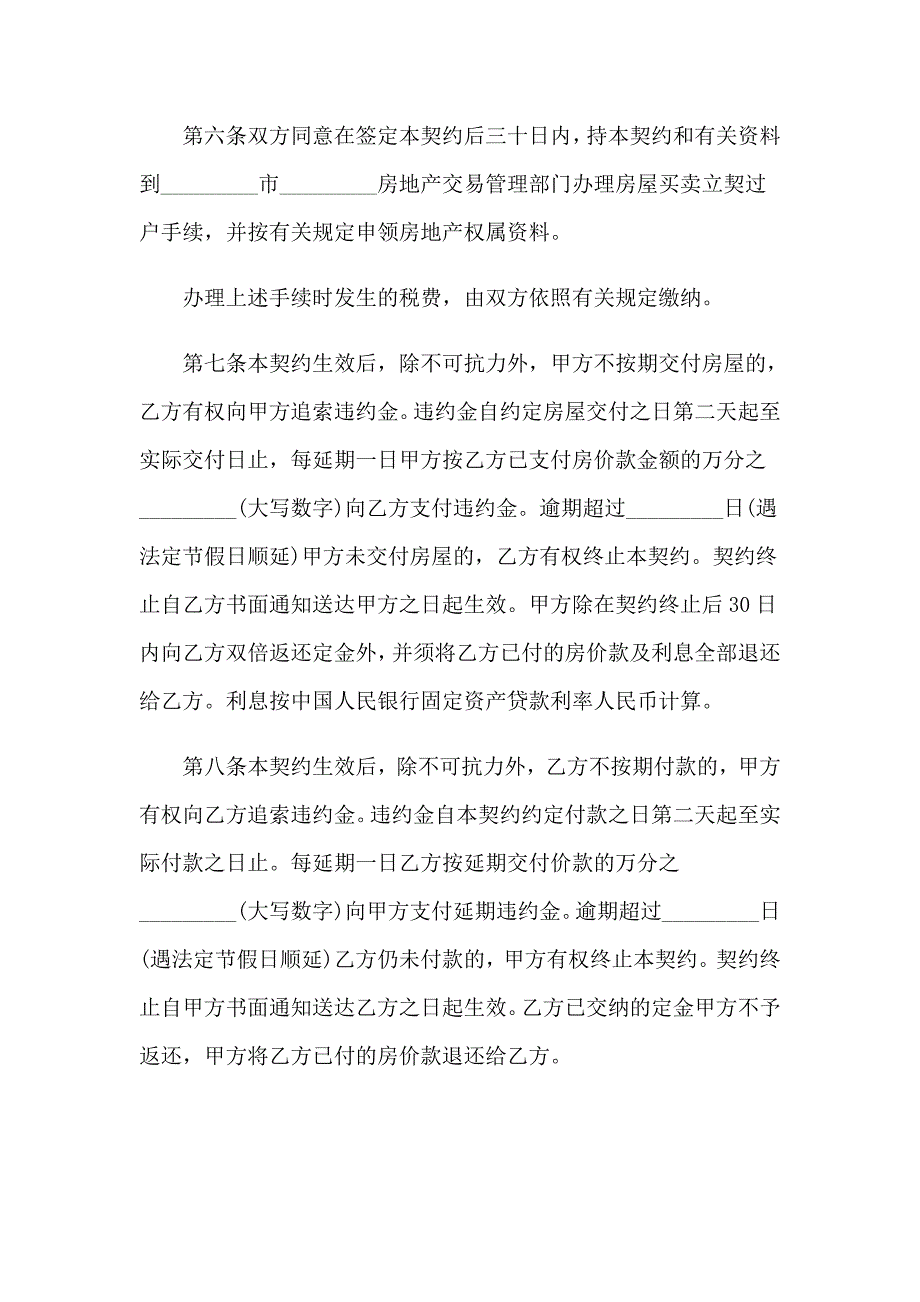 第六条双方同意在签定本契约后三十日内，持本契约和有关资料到_________市_________房地产交易管理部门办理房屋买卖立契过户手续，并按有关规定申领房地产权属资料。

办理上述手续时发生的税费，由双方依照有关规定缴纳。

第七条本契约生效后，除不可抗力外，甲方不按期交付房屋的，乙方有权向甲方追索违约金。违约金自约定房屋交付之日第二天起至实际交付日止，每延期一日甲方按乙方已支付房价款金额的万分之_________(大写数字)向乙方支付违约金。逾期超过_________日(遇法定节假日顺延)甲方未交付房屋的，乙方有权终止本契约。契约终止自乙方书面通知送达甲方之日起生效。甲方除在契约终止后30日内向乙方双倍返还定金外，并须将乙方已付的房价款及利息全部退还给乙方。利息按中国人民银行固定资产贷款利率人民币计算。

第八条本契约生效后，除不可抗力外，乙方不按期付款的，甲方有权向乙方追索违约金。违约金自本契约约定付款之日第二天起至实际付款之日止。每延期一日乙方按延期交付价款的万分之_________(大写数字)向甲方支付延期违约金。逾期超过_________日(遇法定节假日顺延)乙方仍未付款的，甲方有权终止本契约。契约终止自甲方书面通知送达乙方之日起生效。乙方已交纳的定金甲方不予返还，甲方将乙方已付的房价款退还给乙方。